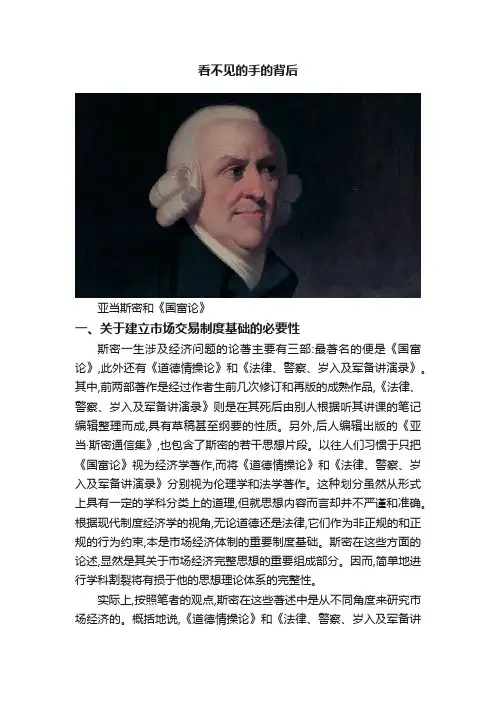 看不见的手的背后

亚当斯密和《国富论》

一、关于建立市场交易制度基础的必要性

斯密一生涉及经济问题的论著主要有三部:最著名的便是《国富论》,此外还有《道德情操论》和《法律、警察、岁入及军备讲演录》。其中,前两部著作是经过作者生前几次修订和再版的成熟作品,《法律、警察、岁入及军备讲演录》则是在其死后由别人根据听其讲课的笔记编辑整理而成,具有草稿甚至纲要的性质。另外,后人编辑出版的《亚当·斯密通信集》,也包含了斯密的若干思想片段。以往人们习惯于只把《国富论》视为经济学著作,而将《道德情操论》和《法律、警察、岁入及军备讲演录》分别视为伦理学和法学著作。这种划分虽然从形式上具有一定的学科分类上的道理,但就思想内容而言却并不严谨和准确。根据现代制度经济学的视角,无论道德还是法律,它们作为非正规的和正规的行为约束,本是市场经济体制的重要制度基础。斯密在这些方面的论述,显然是其关于市场经济完整思想的重要组成部分。因而,简单地进行学科割裂将有损于他的思想理论体系的完整性。

实际上,按照笔者的观点,斯密在这些著述中是从不同角度来研究市场经济的。概括地说,《道德情操论》和《法律、警察、岁入及军备讲